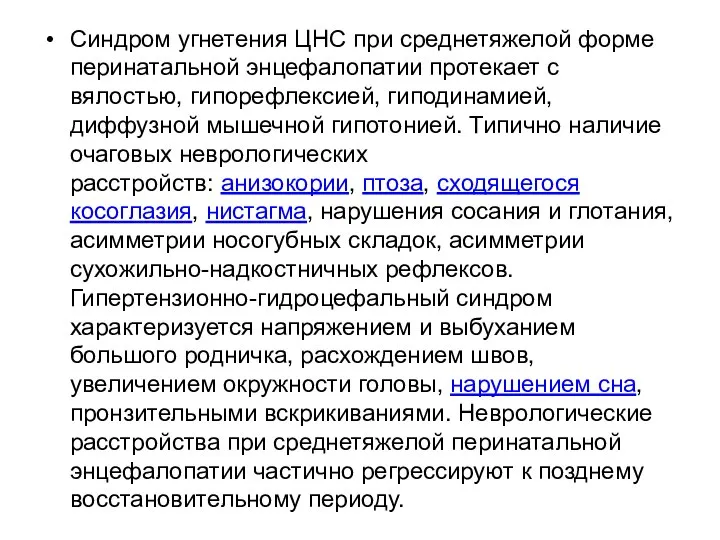 • Синдром угнетения ЦНС при среднетяжелой форме перинатальной энцефалопатии протекает с вялостью, гипорефлексией, гиподинамией, диффузной мышечной гипотонией. Типично наличие очаговых неврологических расстройств: анизокории, птоза, сходящегося косоглазия, нистагма, нарушения сосания и глотания, асимметрии носогубных складок, асимметрии сухожильно-надкостничных рефлексов. Гипертензионно-гидроцефальный синдром характеризуется напряжением и выбуханием большого родничка, расхождением швов, увеличением окружности головы, нарушением сна, пронзительными вскрикиваниями. Неврологические расстройства при среднетяжелой перинатальной энцефалопатии частично регрессируют к позднему восстановительному периоду.